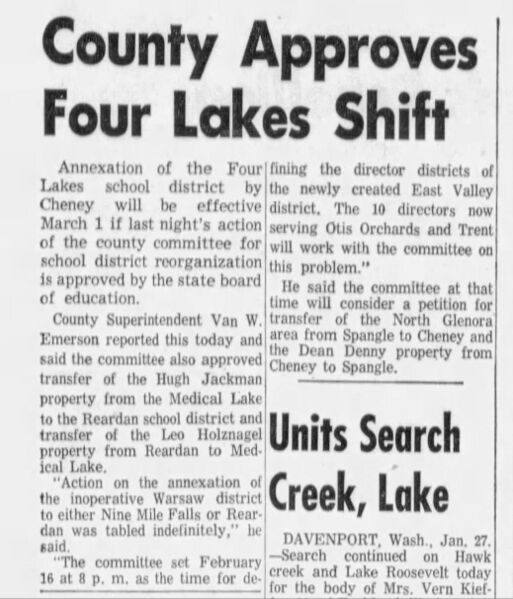 County Approves Four Lakes Shift

Annexation of the Four Lakes school district by Cheney will be effective March 1 if last night's action of the county committee for school district reorganization is approved by the state board of education.

County Superintendent Van W. Emerson reported this today and said the committee also approved transfer of the Hugh Jackman property from the Medical Lake to the Reardan school district and transfer of the Leo Holznagel property from Reardan to Medical Lake.

"Action on the annexation of the inoperative Warsaw district to either Nine Mile Falls or Reardan was tabled indefinitely," he said.

"The committee set February 16 at 8 p. m. as the time for defining the director districts of the newly created East Valley district. The 10 directors now serving Otis Orchards and Trent will work with the committee on this problem."

He said the committee at that time will consider a petition for transfer of the North Glenora area from Spangle to Cheney and the Dean Denny property from Cheney to Spangle.

Units Search Creek, Lake

DAVENPORT, Wash., Jan. 27. —Search continued on Hawk creek and Lake Roosevelt today for the body of Mrs. Vern Kief-